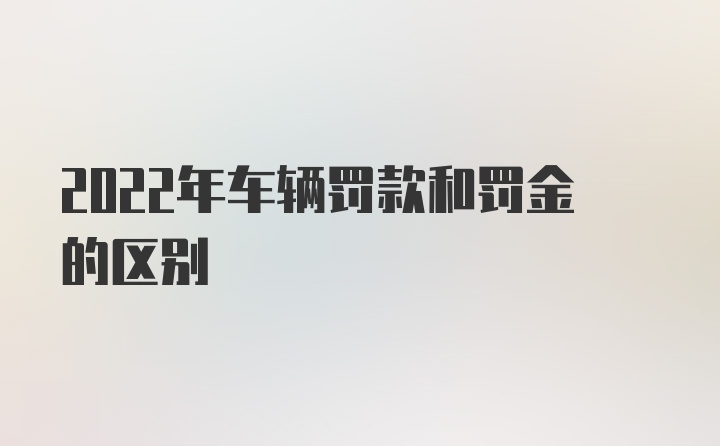 2022年车辆罚款和罚金的区别